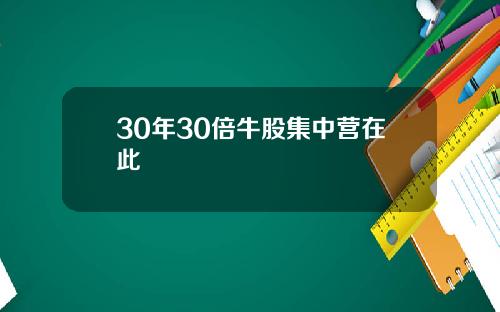 30年30倍牛股集中营在此